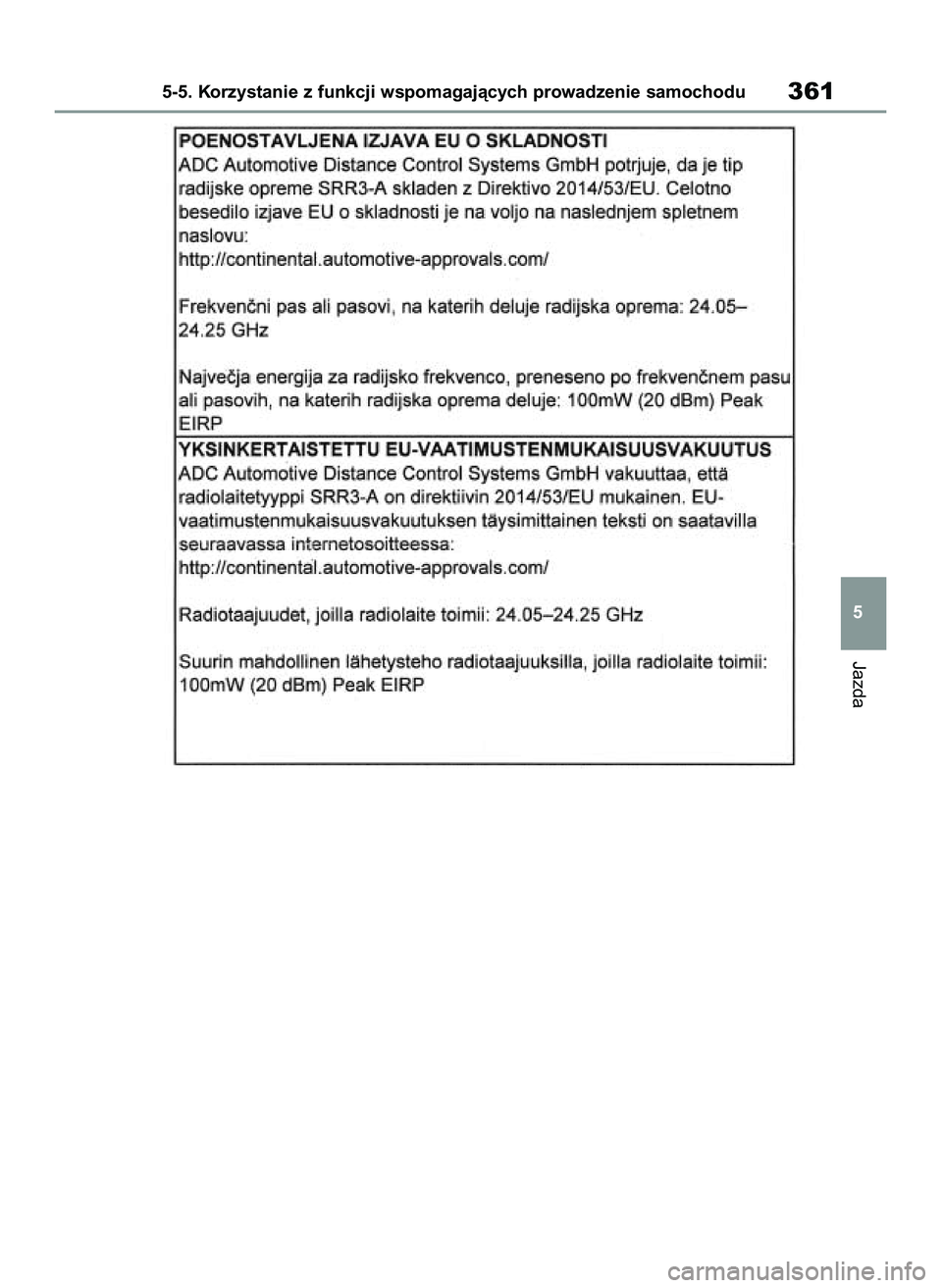 5-5. Korzystanie z funkcji wspomagających prowadzenie samochodu

361

POENOSTAVLJENA IZJAVA EU O SKLADNOSTI
ADC Automotive Distance Control Systems GmbH potrjuje, da je tip radijske opreme SRR3-A skladen z Direktivo 2014/53/EU. Celotno besedilo izjave EU o skladnosti je na voljo na naslednjem spletnem naslovu:
http://continental.automotive-approvals.com/

Frekvenčni pas ali pasovi, na katerih deluje radijska oprema: 24.05–24.25 GHz

Največja energija za radijsko frekvenco, preneseno po frekvenčnem pasu ali pasovih, na katerih radijska oprema deluje: 100mW (20 dBm) Peak EIRP

YKSINKERTAISTETTU EU-VAATIMUSTENMUKAISUUSVAKUUTUS
ADC Automotive Distance Control Systems GmbH vakuuttaa, että radiolaitetyyppi SRR3-A on direktiivin 2014/53/EU mukainen. EU-vaatimustenmukaisuusvakuutuksen täysimittainen teksti on saatavilla seuraavassa internetosoitteessa:
http://continental.automotive-approvals.com/

Radiotaajuudet, joilla radiolaite toimii: 24.05–24.25 GHz

Suurin mahdollinen lähetysteho radiotaajuuksilla, joilla radiolaite toimii: 100mW (20 dBm) Peak EIRP

5

Jazda

carmanualsonline.info